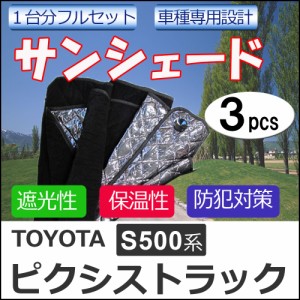 1台分フルセット
車種専用設計
サンシェード
3pcs
遮光性
保温性
防犯対策
TOYOTA S500系
ピクシストラック